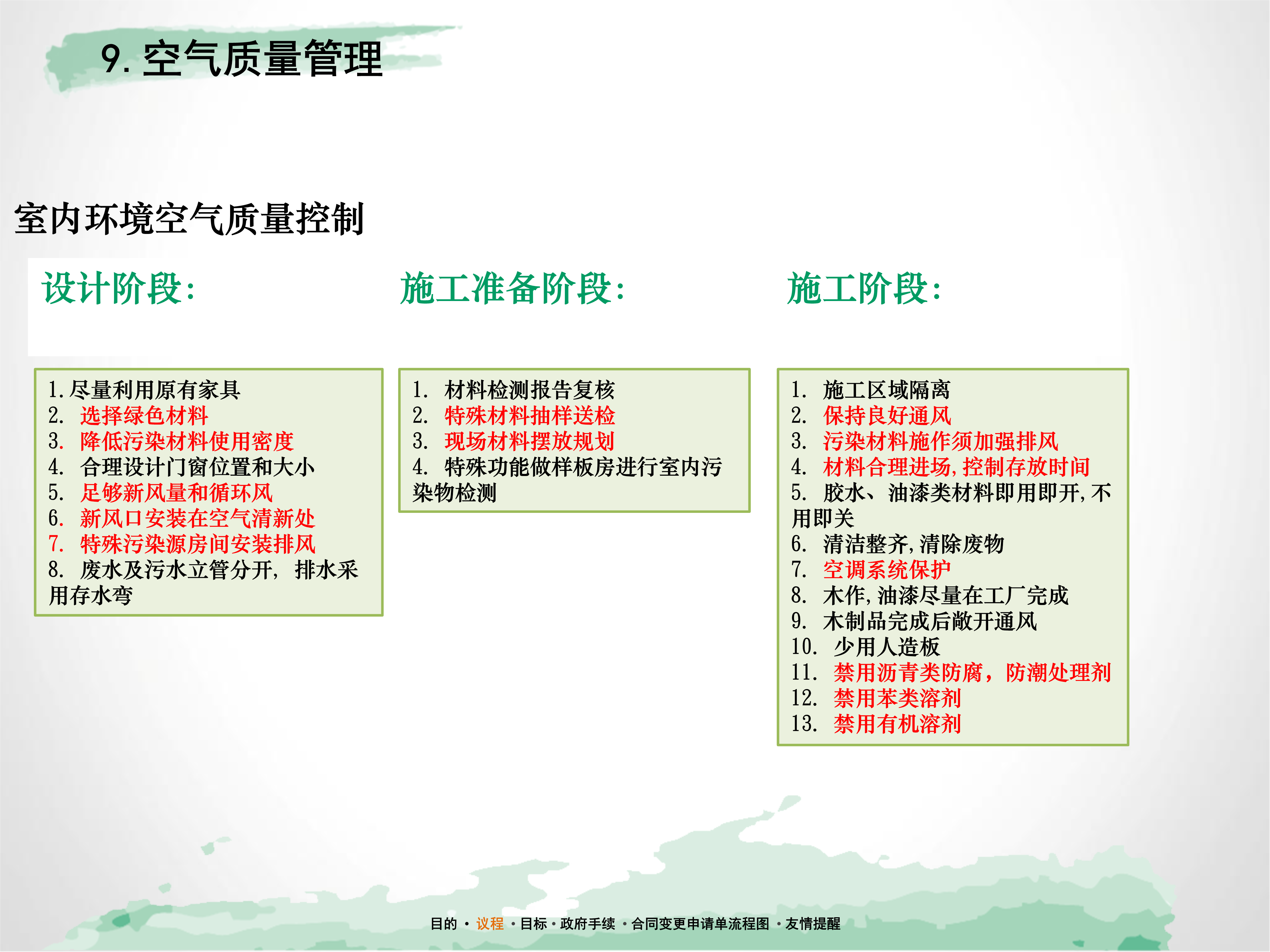 9. 空气质量管理

室内环境空气质量控制

设计阶段:

1. 尽量利用原有家具
2. 选择绿色材料
3. 降低污染材料使用密度
4. 合理设计门窗位置和大小
5. 足够新风量和循环风
6. 新风口安装在空气清新处
7. 特殊污染源房间安装排风
8. 废水及污水立管分开, 排水采用存水弯

施工准备阶段:

1. 材料检测报告复核
2. 特殊材料抽样送检
3. 现场材料摆放规划
4. 特殊功能做样板房进行室内污染物检测

施工阶段:

1. 施工区域隔离
2. 保持良好通风
3. 污染材料施作须加强排风
4. 材料合理进场,控制存放时间
5. 胶水、油漆类材料即用即开,不用即关
6. 清洁整齐,清除废物
7. 空调系统保护
8. 木作,油漆尽量在工厂完成
9. 木制品完成后敞开通风
10. 少用人造板
11. 禁用沥青类防腐,防潮处理剂
12. 禁用苯类溶剂
13. 禁用有机溶剂

目的 · 议程 · 目标 · 政府手续 · 合同变更申请单流程图 · 友情提醒